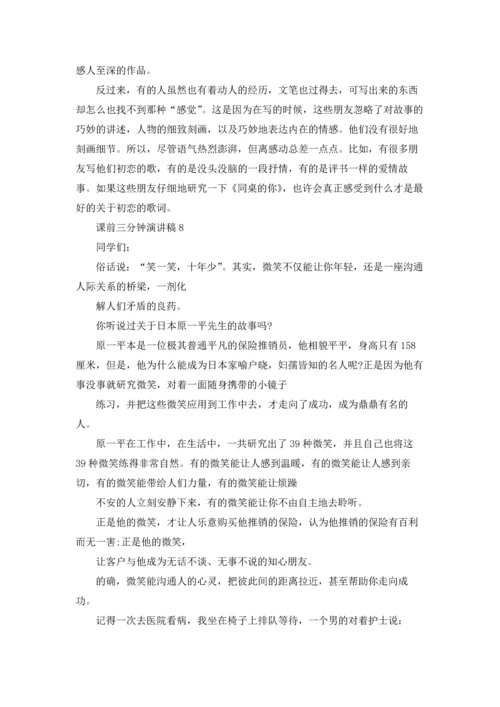 感人至深的作品。

反过来，有的人虽然也有着动人的经历，文笔也过得去，可写出来的东西却怎么也找不到那种“感觉”。这是因为在写的时候，这些朋友忽略了对故事的巧妙的讲述，人物的细致刻画，以及巧妙地表达内在的情感。他们没有很好地刻画细节。所以，尽管语气热烈澎湃，但离感动总差一点点。比如，有很多朋友写他们初恋的歌，有的是没头没脑的一段抒情，有的是评书一样的爱情故事。如果这些朋友仔细地研究一下《同桌的你》，也许会真正感受到什么才是最好的关于初恋的歌词。

课前三分钟演讲稿 8

同学们：

俗话说：“笑一笑，十年少”。其实，微笑不仅能让你年轻，还是一座沟通人际关系的桥梁，一剂化

解人们矛盾的良药。

你听说过关于日本原一平先生的故事吗?

原一平本是一位极其普通平凡的保险推销员，他相貌平平，身高只有 158 厘米，但是，他为什么能成为日本家喻户晓，妇孺皆知的名人呢?正是因为他有事没事就研究微笑，对着一面随身携带的小镜子

练习，并把这些微笑应用到工作中去，才走向了成功，成为鼎鼎有名的人。

原一平在工作中，在生活中，一共研究出了 39 种微笑，并且自己也将这 39 种微笑练得非常自然。有的微笑能让人感到温暖，有的微笑能让人感到亲切，有的微笑能带给人们力量，有的微笑能让烦躁

不安的人立刻安静下来，有的微笑能让你不由自主地去聆听。

正是他的微笑，才让人乐意购买他推销的保险，认为他推销的保险有百利而无一害;正是他的微笑，

让客户与他成为无话不谈、无事不说的知心朋友。

的确，微笑能沟通人的心灵，把彼此间的距离拉近，甚至帮助你走向成功。

记得一次去医院看病，我坐在椅子上排队等待，一个男的对着护士说：